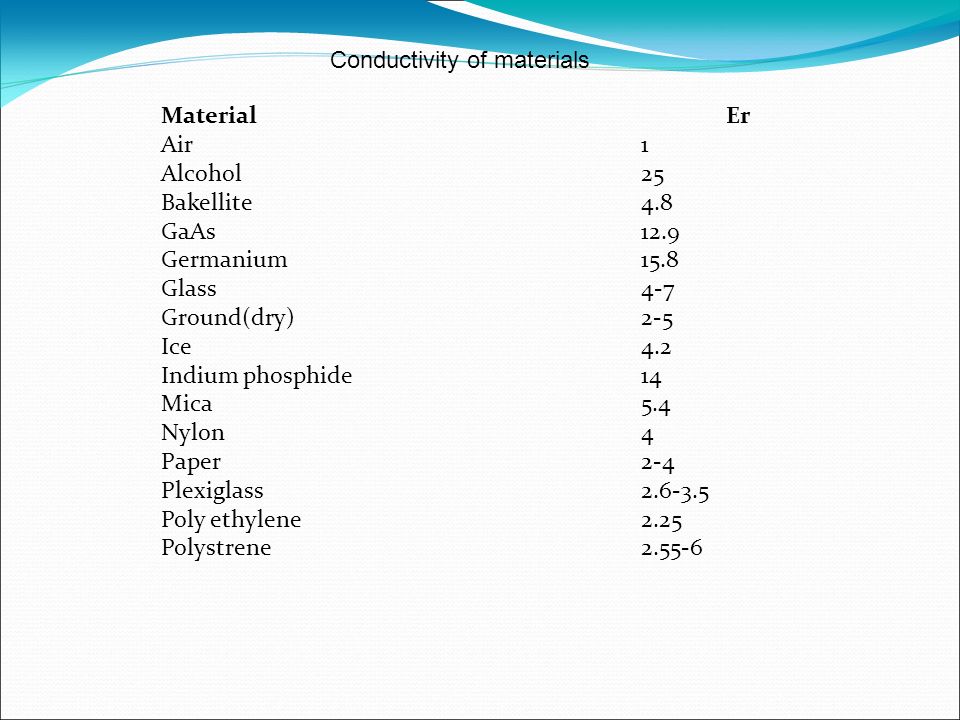 Conductivity of materials

| Material | Er |
|---|---|
| Air | 1 |
| Alcohol | 25 |
| Bakellite | 4.8 |
| GaAs | 12.9 |
| Germanium | 15.8 |
| Glass | 4-7 |
| Ground(dry) | 2-5 |
| Ice | 4.2 |
| Indium phosphide | 14 |
| Mica | 5.4 |
| Nylon | 4 |
| Paper | 2-4 |
| Plexiglass | 2.6-3.5 |
| Poly ethylene | 2.25 |
| Polystrene | 2.55-6 |